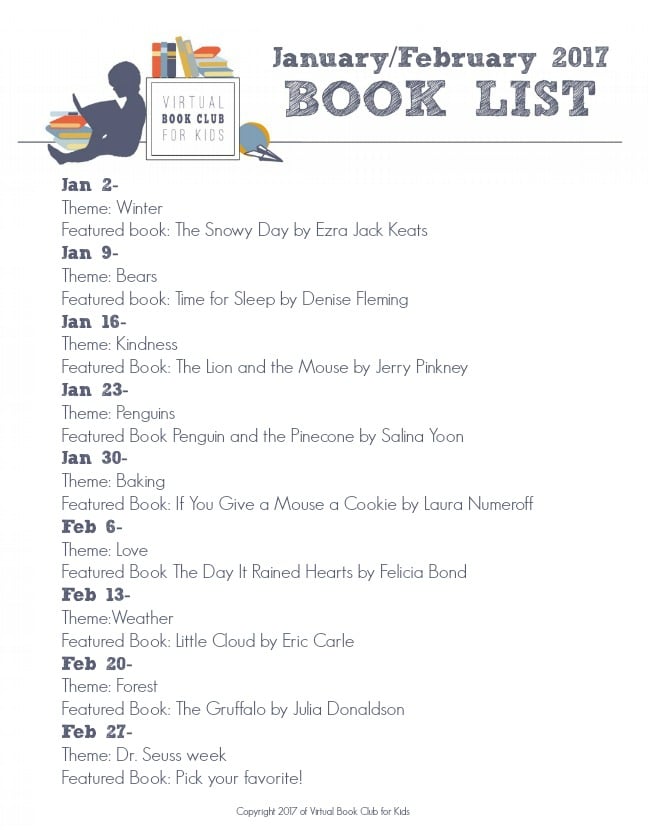 VIRTUAL BOOK CLUB FOR KIDS

January/February 2017
BOOK LIST

Jan 2-
Theme: Winter
Featured book: The Snowy Day by Ezra Jack Keats
Jan 9-
Theme: Bears
Featured book: Time for Sleep by Denise Fleming
Jan 16-
Theme: Kindness
Featured Book: The Lion and the Mouse by Jerry Pinkney
Jan 23-
Theme: Penguins
Featured Book Penguin and the Pinecone by Salina Yoon
Jan 30-
Theme: Baking
Featured Book: If You Give a Mouse a Cookie by Laura Numeroff
Feb 6-
Theme: Love
Featured Book The Day It Rained Hearts by Felicia Bond
Feb 13-
Theme:Weather
Featured Book: Little Cloud by Eric Carle
Feb 20-
Theme: Forest
Featured Book: The Gruffalo by Julia Donaldson
Feb 27-
Theme: Dr. Seuss week
Featured Book: Pick your favorite!

Copyright 2017 of Virtual Book Club for Kids